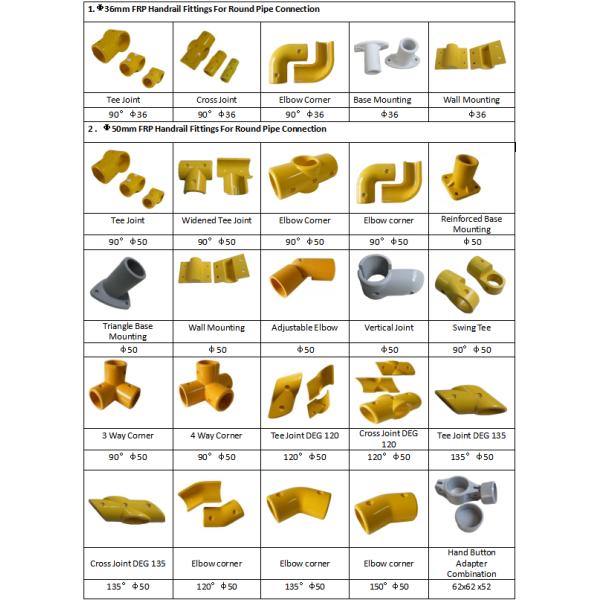 1. Φ36mm FRP Handrail Fittings For Round Pipe Connection

| Tee Joint | Cross Joint | Elbow Corner | Base Mounting | Wall Mounting |
|---|---|---|---|---|
| 90° Φ36 | 90° Φ36 | 90° Φ36 | Φ36 | Φ36 |

2. Φ50mm FRP Handrail Fittings For Round Pipe Connection

| Tee Joint | Widened Tee Joint | Elbow Corner | Elbow corner | Reinforced Base Mounting |
|---|---|---|---|---|
| 90° Φ50 | 90° Φ50 | 90° Φ50 | 90° Φ50 | Φ50 |
| Triangle Base Mounting | Wall Mounting | Adjustable Elbow | Vertical Joint | Swing Tee |
| Φ50 | Φ50 | Φ50 | Φ50 | 90° Φ50 |
| 3 Way Corner | 4 Way Corner | Tee Joint DEG 120 | Cross Joint DEG 120 | Tee Joint DEG 135 |
| 90° Φ50 | 90° Φ50 | 120° Φ50 | 120° Φ50 | 135° Φ50 |
| Cross Joint DEG 135 | Elbow corner | Elbow corner | Elbow corner | Hand Button Adapter Combination |
| 135° Φ50 | 120° Φ50 | 135° Φ50 | 150° Φ50 | 62x62 x52 |